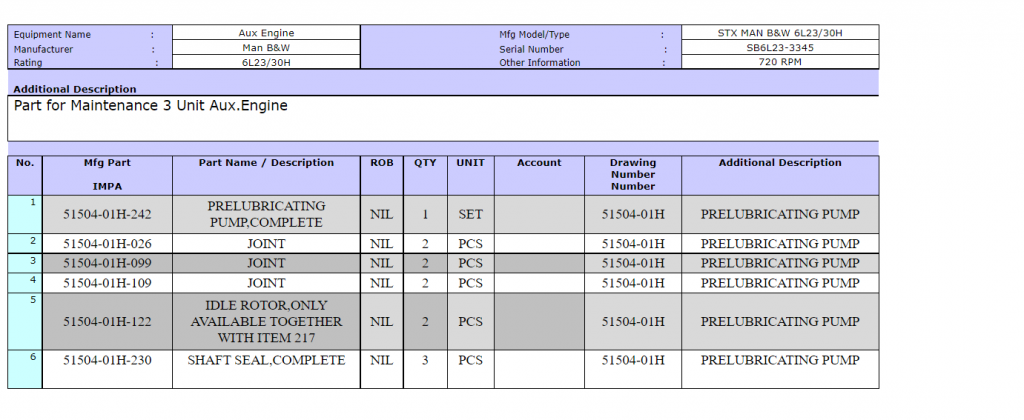 | Equipment Name | : | Aux Engine | Mfg Model/Type | : | STX MAN B&W 6L23/30H |
|---|---|---|---|---|---|
| Manufacturer | : | Man B&W | Serial Number | : | SB6L23-3345 |
| Rating | : | 6L23/30H | Other Information | : | 720 RPM |

Additional Description

Part for Maintenance 3 Unit Aux.Engine

| No. | Mfg Part IMPA | Part Name / Description | ROB | QTY | UNIT | Account | Drawing Number Number | Additional Description |
|---|---|---|---|---|---|---|---|---|
| 1 | 51504-01H-242 | PRELUBRICATING PUMP,COMPLETE | NIL | 1 | SET | | 51504-01H | PRELUBRICATING PUMP |
| 2 | 51504-01H-026 | JOINT | NIL | 2 | PCS | | 51504-01H | PRELUBRICATING PUMP |
| 3 | 51504-01H-099 | JOINT | NIL | 2 | PCS | | 51504-01H | PRELUBRICATING PUMP |
| 4 | 51504-01H-109 | JOINT | NIL | 2 | PCS | | 51504-01H | PRELUBRICATING PUMP |
| 5 | 51504-01H-122 | IDLE ROTOR,ONLY AVAILABLE TOGETHER WITH ITEM 217 | NIL | 2 | PCS | | 51504-01H | PRELUBRICATING PUMP |
| 6 | 51504-01H-230 | SHAFT SEAL,COMPLETE | NIL | 3 | PCS | | 51504-01H | PRELUBRICATING PUMP |